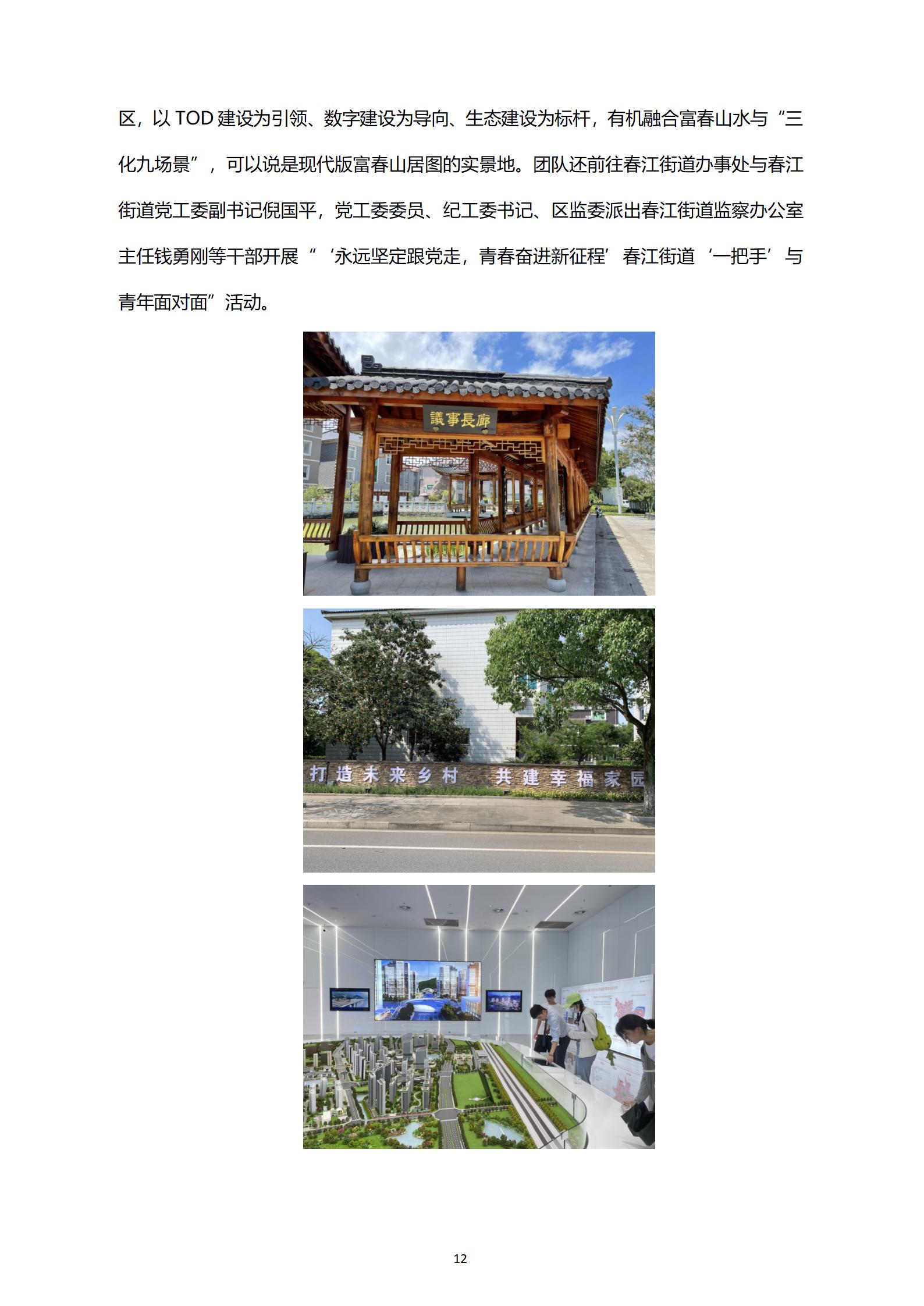 区，以TOD建设为引领、数字建设为导向、生态建设为标杆，有机融合富春山水与“三化九场景”，可以说是现代版富春山居图的实景地。团队还前往春江街道办事处与春江街道党工委副书记倪国平，党工委委员、纪工委书记、区监委派出春江街道监察办公室主任钱勇刚等干部开展“‘永远坚定跟党走，青春奋进新征程’春江街道‘一把手’与青年面对面”活动。

議事長廊

打造未来乡村 共建幸福家园

12